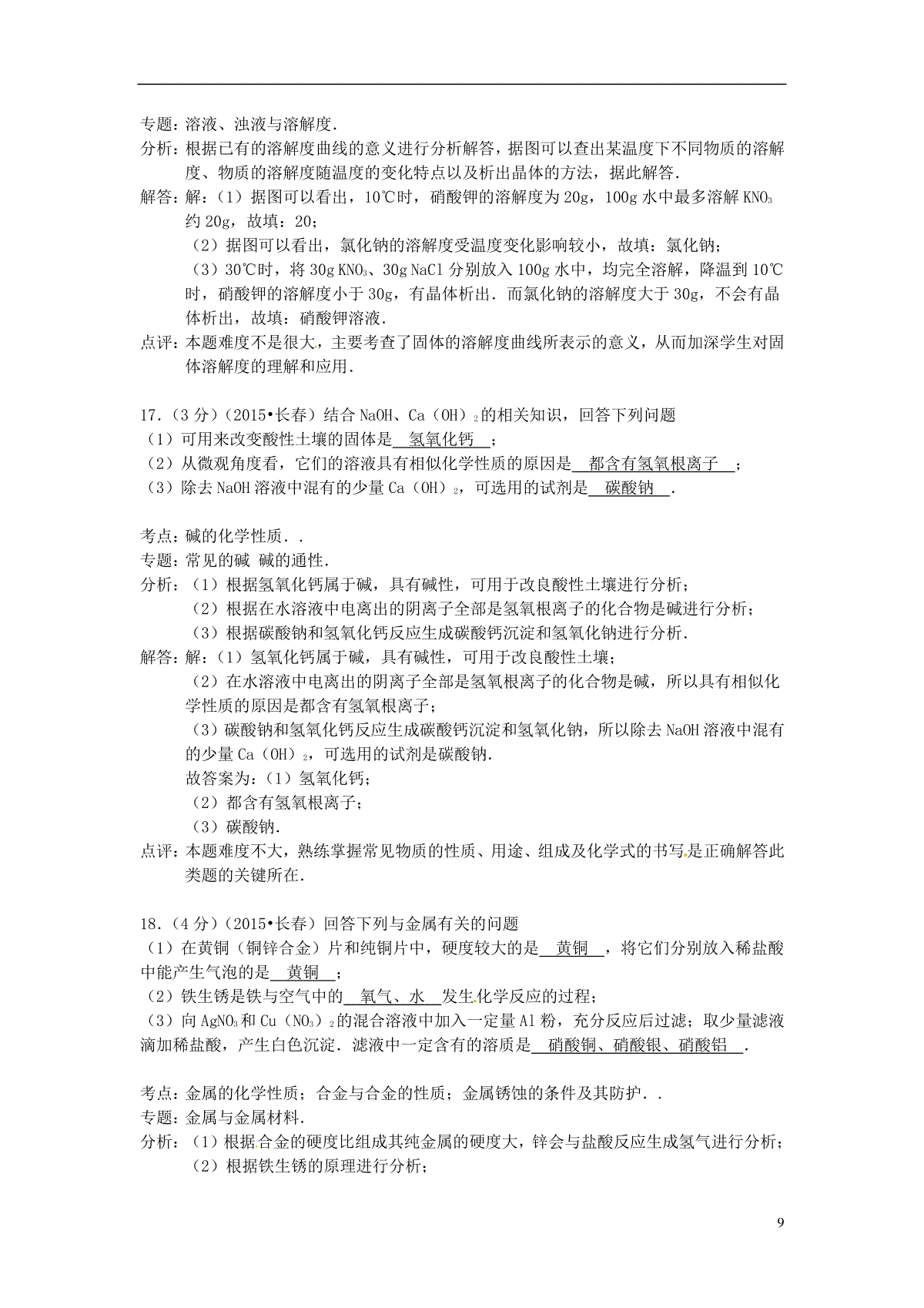 专题：溶液、浊液与溶解度．

分析：根据已有的溶解度曲线的意义进行分析解答，据图可以查出某温度下不同物质的溶解度、物质的溶解度随温度的变化特点以及析出晶体的方法，据此解答．

解答：解：（1）据图可以看出，10℃时，硝酸钾的溶解度为20g，100g水中最多溶解$KNO_3$约20g，故填：20；

（2）据图可以看出，氯化钠的溶解度受温度变化影响较小，故填：氯化钠；

（3）30℃时，将30g $KNO_3$、30g NaCl分别放入100g水中，均完全溶解，降温到10℃时，硝酸钾的溶解度小于30g，有晶体析出．而氯化钠的溶解度大于30g，不会有晶体析出，故填：硝酸钾溶液．

点评：本题难度不是很大，主要考查了固体的溶解度曲线所表示的意义，从而加深学生对固体溶解度的理解和应用．

17．（3分）（2015•长春）结合NaOH、$Ca(OH)_2$的相关知识，回答下列问题

（1）可用来改变酸性土壤的固体是 氢氧化钙 ；

（2）从微观角度看，它们的溶液具有相似化学性质的原因是 都含有氢氧根离子 ；

（3）除去NaOH溶液中混有的少量$Ca(OH)_2$，可选用的试剂是 碳酸钠 ．

考点：碱的化学性质．．

专题：常见的碱 碱的通性．

分析：（1）根据氢氧化钙属于碱，具有碱性，可用于改良酸性土壤进行分析；

（2）根据在水溶液中电离出的阴离子全部是氢氧根离子的化合物是碱进行分析；

（3）根据碳酸钠和氢氧化钙反应生成碳酸钙沉淀和氢氧化钠进行分析．

解答：解：（1）氢氧化钙属于碱，具有碱性，可用于改良酸性土壤；

（2）在水溶液中电离出的阴离子全部是氢氧根离子的化合物是碱，所以具有相似化学性质的原因是都含有氢氧根离子；

（3）碳酸钠和氢氧化钙反应生成碳酸钙沉淀和氢氧化钠，所以除去NaOH溶液中混有的少量$Ca(OH)_2$，可选用的试剂是碳酸钠．

故答案为：（1）氢氧化钙；

（2）都含有氢氧根离子；

（3）碳酸钠．

点评：本题难度不大，熟练掌握常见物质的性质、用途、组成及化学式的书写是正确解答此类题的关键所在．

18．（4分）（2015•长春）回答下列与金属有关的问题

（1）在黄铜（铜锌合金）片和纯铜片中，硬度较大的是 黄铜 ，将它们分别放入稀盐酸中能产生气泡的是 黄铜 ；

（2）铁生锈是铁与空气中的 氧气、水 发生化学反应的过程；

（3）向$AgNO_3$和$Cu(NO_3)_2$的混合溶液中加入一定量Al粉，充分反应后过滤；取少量滤液滴加稀盐酸，产生白色沉淀．滤液中一定含有的溶质是 硝酸铜、硝酸银、硝酸铝 ．

考点：金属的化学性质；合金与合金的性质；金属锈蚀的条件及其防护．．

专题：金属与金属材料．

分析：（1）根据合金的硬度比组成其纯金属的硬度大，锌会与盐酸反应生成氢气进行分析；

（2）根据铁生锈的原理进行分析；

9